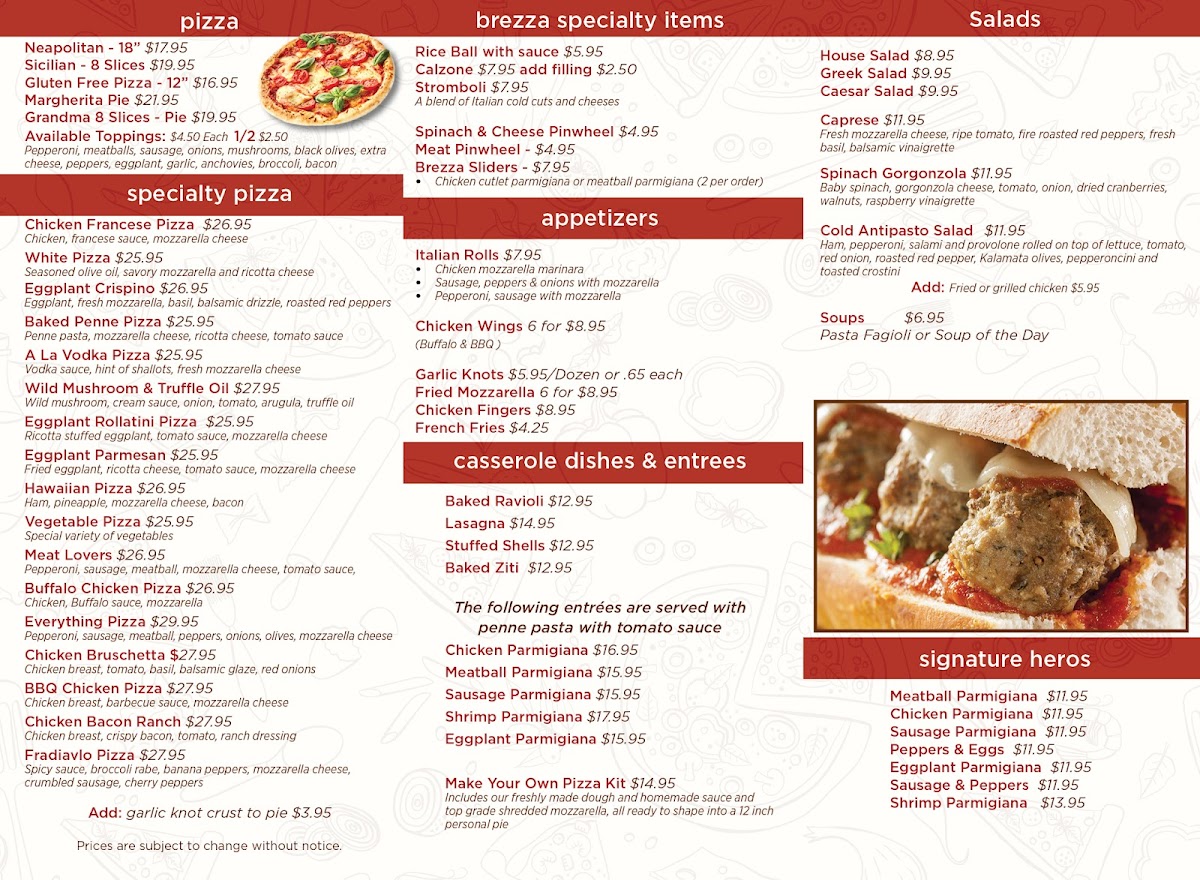 pizza

Neapolitan - 18" $17.95
Sicilian - 8 Slices $19.95
Gluten Free Pizza - 12" $16.95
Margherita Pie $21.95
Grandma 8 Slices - Pie $19.95
Available Toppings: $4.50 Each 1/2 $2.50
Pepperoni, meatballs, sausage, onions, mushrooms, black olives, extra cheese, peppers, eggplant, garlic, anchovies, broccoli, bacon

specialty pizza

Chicken Francese Pizza $26.95
Chicken, francese sauce, mozzarella cheese
White Pizza $25.95
Seasoned olive oil, savory mozzarella and ricotta cheese
Eggplant Crispino $26.95
Eggplant, fresh mozzarella, basil, balsamic drizzle, roasted red peppers
Baked Penne Pizza $25.95
Penne pasta, mozzarella cheese, ricotta cheese, tomato sauce
A La Vodka Pizza $25.95
Vodka sauce, hint of shallots, fresh mozzarella cheese
Wild Mushroom & Truffle Oil $27.95
Wild mushroom, cream sauce, onion, tomato, arugula, truffle oil
Eggplant Rollatini Pizza $25.95
Ricotta stuffed eggplant, tomato sauce, mozzarella cheese
Eggplant Parmesan $25.95
Fried eggplant, ricotta cheese, tomato sauce, mozzarella cheese
Hawaiian Pizza $26.95
Ham, pineapple, mozzarella cheese, bacon
Vegetable Pizza $25.95
Special variety of vegetables
Meat Lovers $26.95
Pepperoni, sausage, meatball, mozzarella cheese, tomato sauce,
Buffalo Chicken Pizza $26.95
Chicken, Buffalo sauce, mozzarella
Everything Pizza $29.95
Pepperoni, sausage, meatball, peppers, onions, olives, mozzarella cheese
Chicken Bruschetta $27.95
Chicken breast, tomato, basil, balsamic glaze, red onions
BBQ Chicken Pizza $27.95
Chicken breast, barbecue sauce, mozzarella cheese
Chicken Bacon Ranch $27.95
Chicken breast, crispy bacon, tomato, ranch dressing
Fradiavlo Pizza $27.95
Spicy sauce, broccoli rabe, banana peppers, mozzarella cheese, crumbled sausage, cherry peppers

Add: garlic knot crust to pie $3.95

Prices are subject to change without notice.

brezza specialty items

Rice Ball with sauce $5.95
Calzone $7.95 add filling $2.50
Stromboli $7.95
A blend of Italian cold cuts and cheeses

Spinach & Cheese Pinwheel $4.95
Meat Pinwheel - $4.95
Brezza Sliders - $7.95
• Chicken cutlet parmigiana or meatball parmigiana (2 per order)

appetizers

Italian Rolls $7.95
• Chicken mozzarella marinara
• Sausage, peppers & onions with mozzarella
• Pepperoni, sausage with mozzarella

Chicken Wings 6 for $8.95
(Buffalo & BBQ )

Garlic Knots $5.95/Dozen or .65 each
Fried Mozzarella 6 for $8.95
Chicken Fingers $8.95
French Fries $4.25

casserole dishes & entrees

Baked Ravioli $12.95
Lasagna $14.95
Stuffed Shells $12.95
Baked Ziti $12.95

The following entrées are served with penne pasta with tomato sauce
Chicken Parmigiana $16.95
Meatball Parmigiana $15.95
Sausage Parmigiana $15.95
Shrimp Parmigiana $17.95
Eggplant Parmigiana $15.95

Make Your Own Pizza Kit $14.95
Includes our freshly made dough and homemade sauce and top grade shredded mozzarella, all ready to shape into a 12 inch personal pie

Salads

House Salad $8.95
Greek Salad $9.95
Caesar Salad $9.95

Caprese $11.95
Fresh mozzarella cheese, ripe tomato, fire roasted red peppers, fresh basil, balsamic vinaigrette

Spinach Gorgonzola $11.95
Baby spinach, gorgonzola cheese, tomato, onion, dried cranberries, walnuts, raspberry vinaigrette

Cold Antipasto Salad $11.95
Ham, pepperoni, salami and provolone rolled on top of lettuce, tomato, red onion, roasted red pepper, Kalamata olives, pepperoncini and toasted crostini
Add: Fried or grilled chicken $5.95

Soups $6.95
Pasta Fagioli or Soup of the Day

signature heros

Meatball Parmigiana $11.95
Chicken Parmigiana $11.95
Sausage Parmigiana $11.95
Peppers & Eggs $11.95
Eggplant Parmigiana $11.95
Sausage & Peppers $11.95
Shrimp Parmigiana $13.95